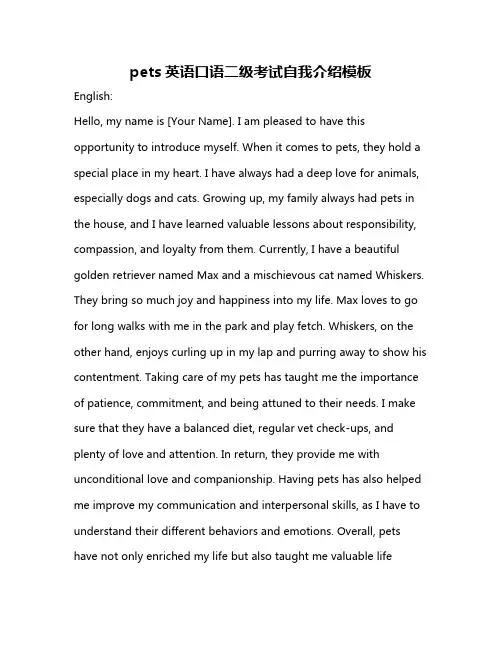 pets 英语口语二级考试自我介绍模板

English:

Hello, my name is [Your Name]. I am pleased to have this opportunity to introduce myself. When it comes to pets, they hold a special place in my heart. I have always had a deep love for animals, especially dogs and cats. Growing up, my family always had pets in the house, and I have learned valuable lessons about responsibility, compassion, and loyalty from them. Currently, I have a beautiful golden retriever named Max and a mischievous cat named Whiskers. They bring so much joy and happiness into my life. Max loves to go for long walks with me in the park and play fetch. Whiskers, on the other hand, enjoys curling up in my lap and purring away to show his contentment. Taking care of my pets has taught me the importance of patience, commitment, and being attuned to their needs. I make sure that they have a balanced diet, regular vet check-ups, and plenty of love and attention. In return, they provide me with unconditional love and companionship. Having pets has also helped me improve my communication and interpersonal skills, as I have to understand their different behaviors and emotions. Overall, pets have not only enriched my life but also taught me valuable life